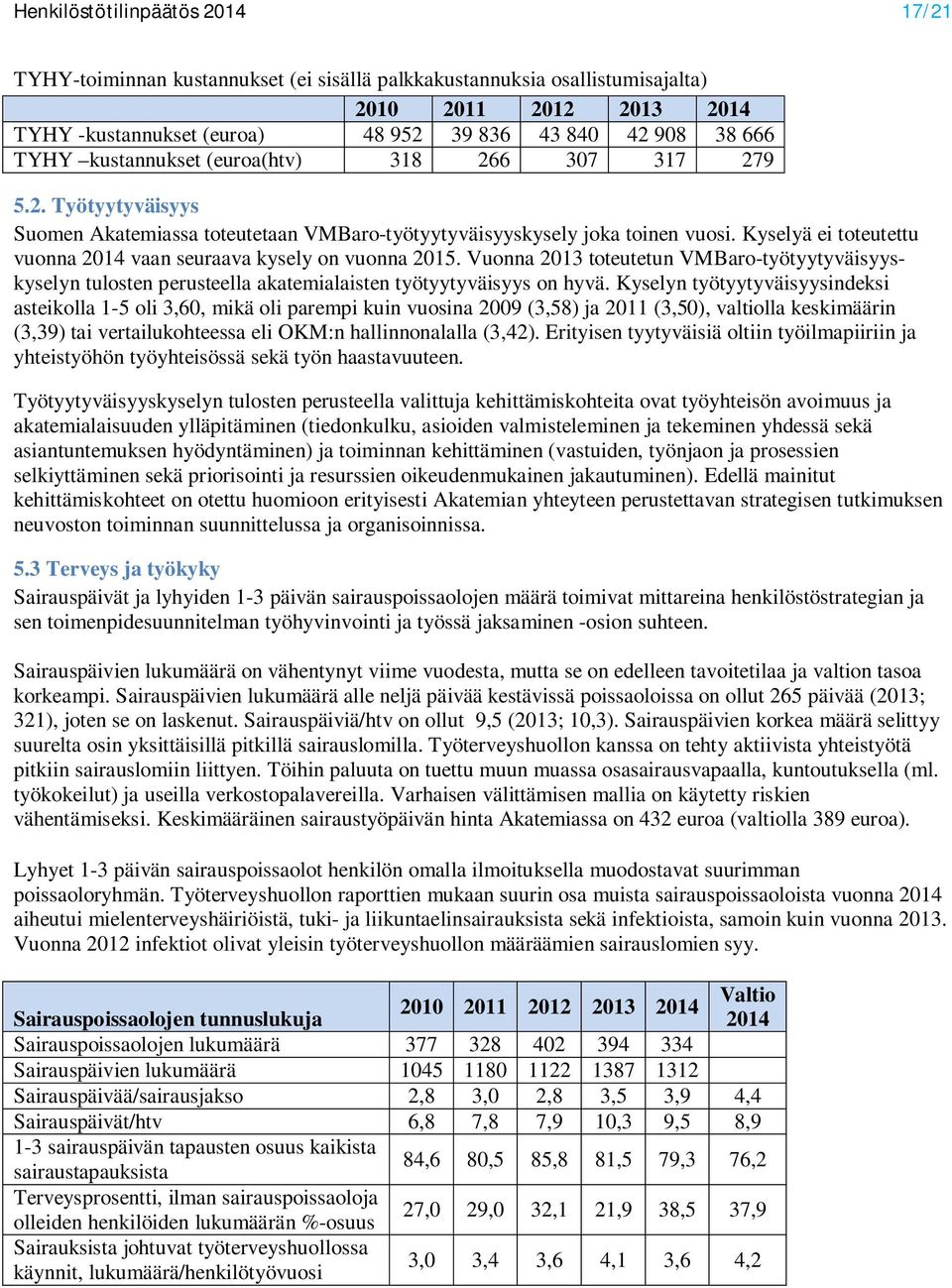 Henkilöstötilinpäätös 2014 17/21

TYHY-toiminnan kustannukset (ei sisällä palkkakustannuksia osallistumisajalta)

| | 2010 | 2011 | 2012 | 2013 | 2014 |
|---|---|---|---|---|---|
| TYHY -kustannukset (euroa) | 48 952 | 39 836 | 43 840 | 42 908 | 38 666 |
| TYHY –kustannukset (euroa(htv) | 318 | 266 | 307 | 317 | 279 |

5.2. Työtyytyväisyys
Suomen Akatemiassa toteutetaan VMBaro-työtyytyväisyyskysely joka toinen vuosi. Kyselyä ei toteutettu vuonna 2014 vaan seuraava kysely on vuonna 2015. Vuonna 2013 toteutetun VMBaro-työtyytyväisyyskyselyn tulosten perusteella akatemialaisten työtyytyväisyys on hyvä. Kyselyn työtyytyväisyysindeksi asteikolla 1-5 oli 3,60, mikä oli parempi kuin vuosina 2009 (3,58) ja 2011 (3,50), valtiolla keskimäärin (3,39) tai vertailukohteessa eli OKM:n hallinnonalalla (3,42). Erityisen tyytyväisiä oltiin työilmapiiriin ja yhteistyöhön työyhteisössä sekä työn haastavuuteen.

Työtyytyväisyyskyselyn tulosten perusteella valittuja kehittämiskohteita ovat työyhteisön avoimuus ja akatemialaisuuden ylläpitäminen (tiedonkulku, asioiden valmisteleminen ja tekeminen yhdessä sekä asiantuntemuksen hyödyntäminen) ja toiminnan kehittäminen (vastuiden, työnjaon ja prosessien selkiyttäminen sekä priorisointi ja resurssien oikeudenmukainen jakautuminen). Edellä mainitut kehittämiskohteet on otettu huomioon erityisesti Akatemian yhteyteen perustettavan strategisen tutkimuksen neuvoston toiminnan suunnittelussa ja organisoinnissa.

5.3 Terveys ja työkyky
Sairauspäivät ja lyhyiden 1-3 päivän sairauspoissaolojen määrä toimivat mittareina henkilöstöstrategian ja sen toimenpidesuunnitelman työhyvinvointi ja työssä jaksaminen -osion suhteen.

Sairauspäivien lukumäärä on vähentynyt viime vuodesta, mutta se on edelleen tavoitetilaa ja valtion tasoa korkeampi. Sairauspäivien lukumäärä alle neljä päivää kestävissä poissaoloissa on ollut 265 päivää (2013; 321), joten se on laskenut. Sairauspäiviä/htv on ollut 9,5 (2013; 10,3). Sairauspäivien korkea määrä selittyy suurelta osin yksittäisillä pitkillä sairauslomilla. Työterveyshuollon kanssa on tehty aktiivista yhteistyötä pitkiin sairauslomiin liittyen. Töihin paluuta on tuettu muun muassa osasairausvapaalla, kuntoutuksella (ml. työkokeilut) ja useilla verkostopalavereilla. Varhaisen välittämisen mallia on käytetty riskien vähentämiseksi. Keskimääräinen sairaustyöpäivän hinta Akatemiassa on 432 euroa (valtiolla 389 euroa).

Lyhyet 1-3 päivän sairauspoissaolot henkilön omalla ilmoituksella muodostavat suurimman poissaoloryhmän. Työterveyshuollon raporttien mukaan suurin osa muista sairauspoissaoloista vuonna 2014 aiheutui mielenterveyshäiriöistä, tuki- ja liikuntaelinsairauksista sekä infektioista, samoin kuin vuonna 2013. Vuonna 2012 infektiot olivat yleisin työterveyshuollon määräämien sairauslomien syy.

| Sairauspoissaolojen tunnuslukuja | 2010 | 2011 | 2012 | 2013 | 2014 | Valtio 2014 |
|---|---|---|---|---|---|---|
| Sairauspoissaolojen lukumäärä | 377 | 328 | 402 | 394 | 334 | |
| Sairauspäivien lukumäärä | 1045 | 1180 | 1122 | 1387 | 1312 | |
| Sairauspäivää/sairausjakso | 2,8 | 3,0 | 2,8 | 3,5 | 3,9 | 4,4 |
| Sairauspäivät/htv | 6,8 | 7,8 | 7,9 | 10,3 | 9,5 | 8,9 |
| 1-3 sairauspäivän tapausten osuus kaikista sairaustapauksista | 84,6 | 80,5 | 85,8 | 81,5 | 79,3 | 76,2 |
| Terveysprosentti, ilman sairauspoissaoloja olleiden henkilöiden lukumäärän %-osuus | 27,0 | 29,0 | 32,1 | 21,9 | 38,5 | 37,9 |
| Sairauksista johtuvat työterveyshuollossa käynnit, lukumäärä/henkilötyövuosi | 3,0 | 3,4 | 3,6 | 4,1 | 3,6 | 4,2 |